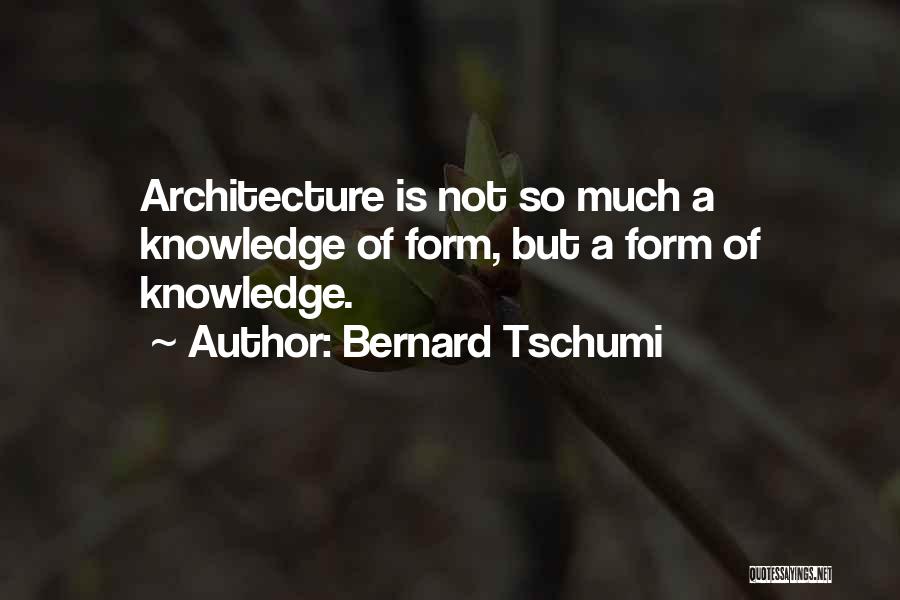 Architecture is not so much a knowledge of form, but a form of knowledge.

~ Author: Bernard Tschumi

QUOTESSAYINGS.NET